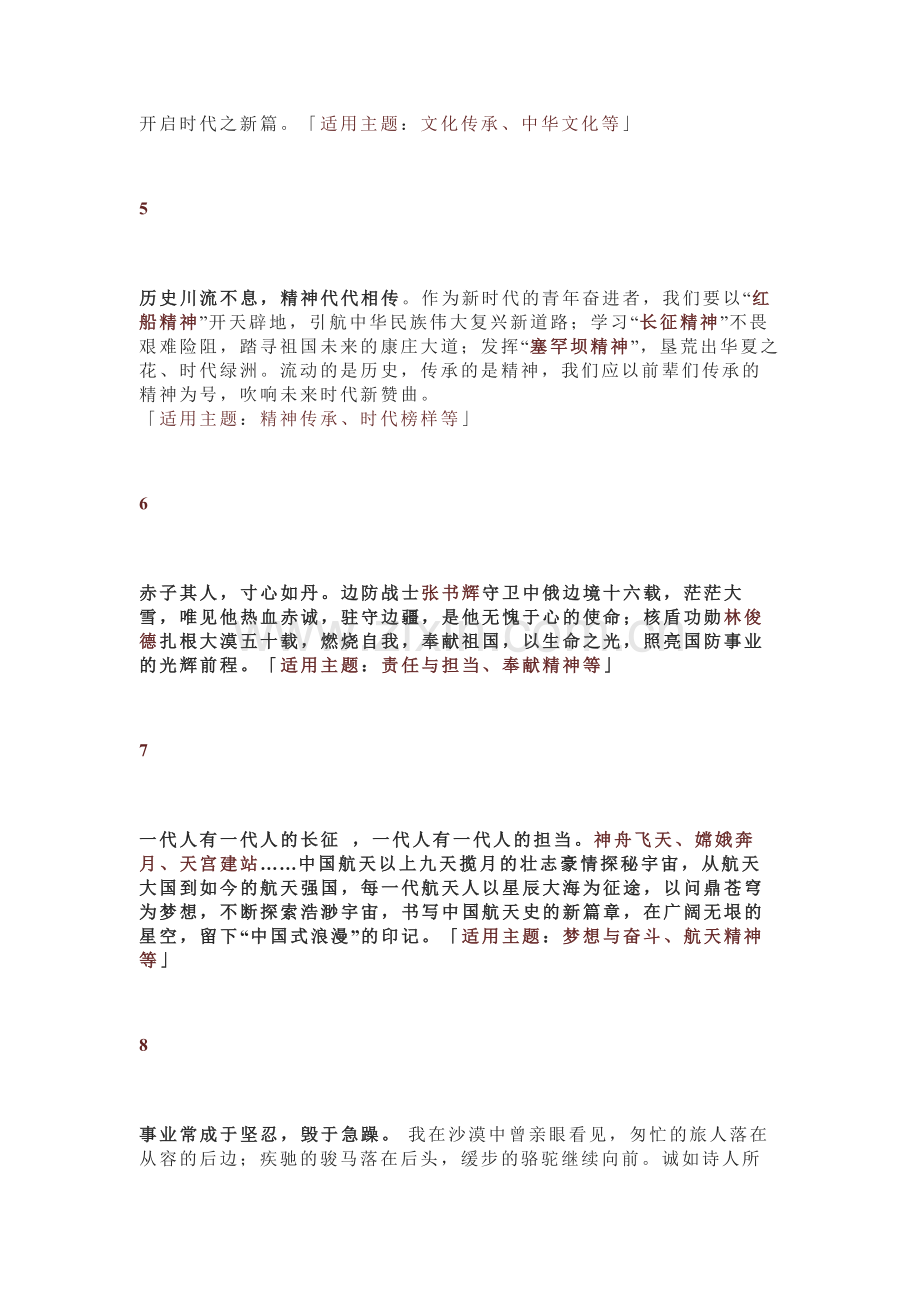 开启时代之新篇。「适用主题：文化传承、中华文化等」

5

历史川流不息，精神代代相传。作为新时代的青年奋进者，我们要以“红船精神”开天辟地，引航中华民族伟大复兴新道路；学习“长征精神”不畏艰难险阻，踏寻祖国未来的康庄大道；发挥“塞罕坝精神”，垦荒出华夏之花、时代绿洲。流动的是历史，传承的是精神，我们应以前辈们传承的精神为号，吹响未来时代新赞曲。
「适用主题：精神传承、时代榜样等」

6

赤子其人，寸心如丹。边防战士张书辉守卫中俄边境十六载，茫茫大雪，唯见他热血赤诚，驻守边疆，是他无愧于心的使命；核盾功勋林俊德扎根大漠五十载，燃烧自我，奉献祖国，以生命之光，照亮国防事业的光辉前程。「适用主题：责任与担当、奉献精神等」

7

一代人有一代人的长征 ，一代人有一代人的担当。神舟飞天、嫦娥奔月、天宫建站……中国航天以上九天揽月的壮志豪情探秘宇宙，从航天大国到如今的航天强国，每一代航天人以星辰大海为征途，以问鼎苍穹为梦想，不断探索浩渺宇宙，书写中国航天史的新篇章，在广阔无垠的星空，留下“中国式浪漫”的印记。「适用主题：梦想与奋斗、航天精神等」

8

事业常成于坚忍，毁于急躁。 我在沙漠中曾亲眼看见，匆忙的旅人落在从容的后边；疾驰的骏马落在后头，缓步的骆驼继续向前。诚如诗人所